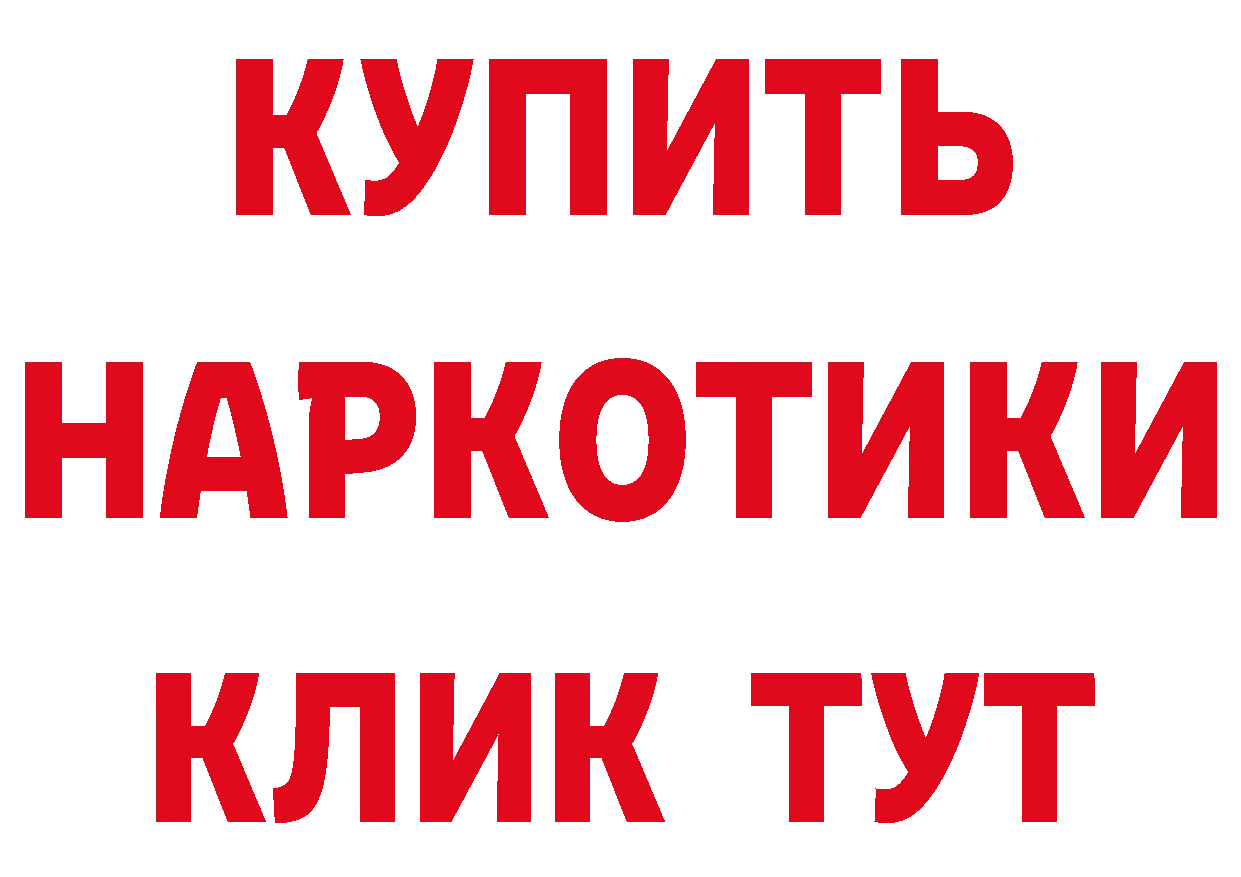 КУПИТЬ
НАРКОТИКИ
КЛИК ТУТ